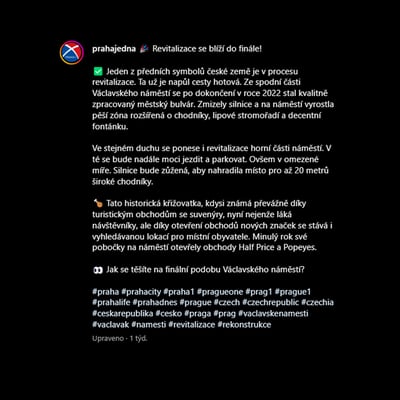 prahajedna 🎉 Revitalizace se blíží do finále!

✅ Jeden z předních symbolů české země je v procesu revitalizace. Ta už je napůl cesty hotová. Ze spodní části Václavského náměstí se po dokončení v roce 2022 stal kvalitně zpracovaný městský bulvár. Zmizely silnice a na náměstí vyrostla pěší zóna rozšířená o chodníky, lipové stromořadí a decentní fontánku.

Ve stejném duchu se ponese i revitalizace horní části náměstí. V té se bude nadále moci jezdit a parkovat. Ovšem v omezené míře. Silnice bude zúžená, aby nahradila místo pro až 20 metrů široké chodníky.

🍗 Tato historická křižovatka, kdysi známá převážně díky turistickým obchodům se suvenýry, nyní nejenže láká návštěvníky, ale díky otevření obchodů nových značek se stává i vyhledávanou lokací pro místní obyvatele. Minulý rok své pobočky na náměstí otevřely obchody Half Price a Popeyes.

👀 Jak se těšíte na finální podobu Václavského náměstí?

#praha #prahacity #praha1 #pragueone #prag1 #prague1 #prahalife #prahadnes #prague #czech #czechrepublic #czechia #ceskarepublika #cesko #praga #prag #vaclavskenamesti #vaclavak #namesti #revitalizace #rekonstrukce

Upraveno · 1 týd.